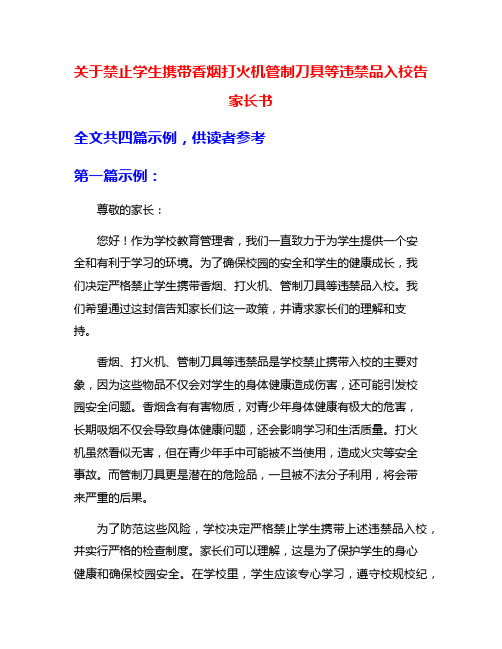 关于禁止学生携带香烟打火机管制刀具等违禁品入校告家长书

全文共四篇示例，供读者参考

第一篇示例：

尊敬的家长：

您好！作为学校教育管理者，我们一直致力于为学生提供一个安全和有利于学习的环境。为了确保校园的安全和学生的健康成长，我们决定严格禁止学生携带香烟、打火机、管制刀具等违禁品入校。我们希望通过这封信告知家长们这一政策，并请求家长们的理解和支持。

香烟、打火机、管制刀具等违禁品是学校禁止携带入校的主要对象，因为这些物品不仅会对学生的身体健康造成伤害，还可能引发校园安全问题。香烟含有有害物质，对青少年身体健康有极大的危害，长期吸烟不仅会导致身体健康问题，还会影响学习和生活质量。打火机虽然看似无害，但在青少年手中可能被不当使用，造成火灾等安全事故。而管制刀具更是潜在的危险品，一旦被不法分子利用，将会带来严重的后果。

为了防范这些风险，学校决定严格禁止学生携带上述违禁品入校，并实行严格的检查制度。家长们可以理解，这是为了保护学生的身心健康和确保校园安全。在学校里，学生应该专心学习，遵守校规校纪，